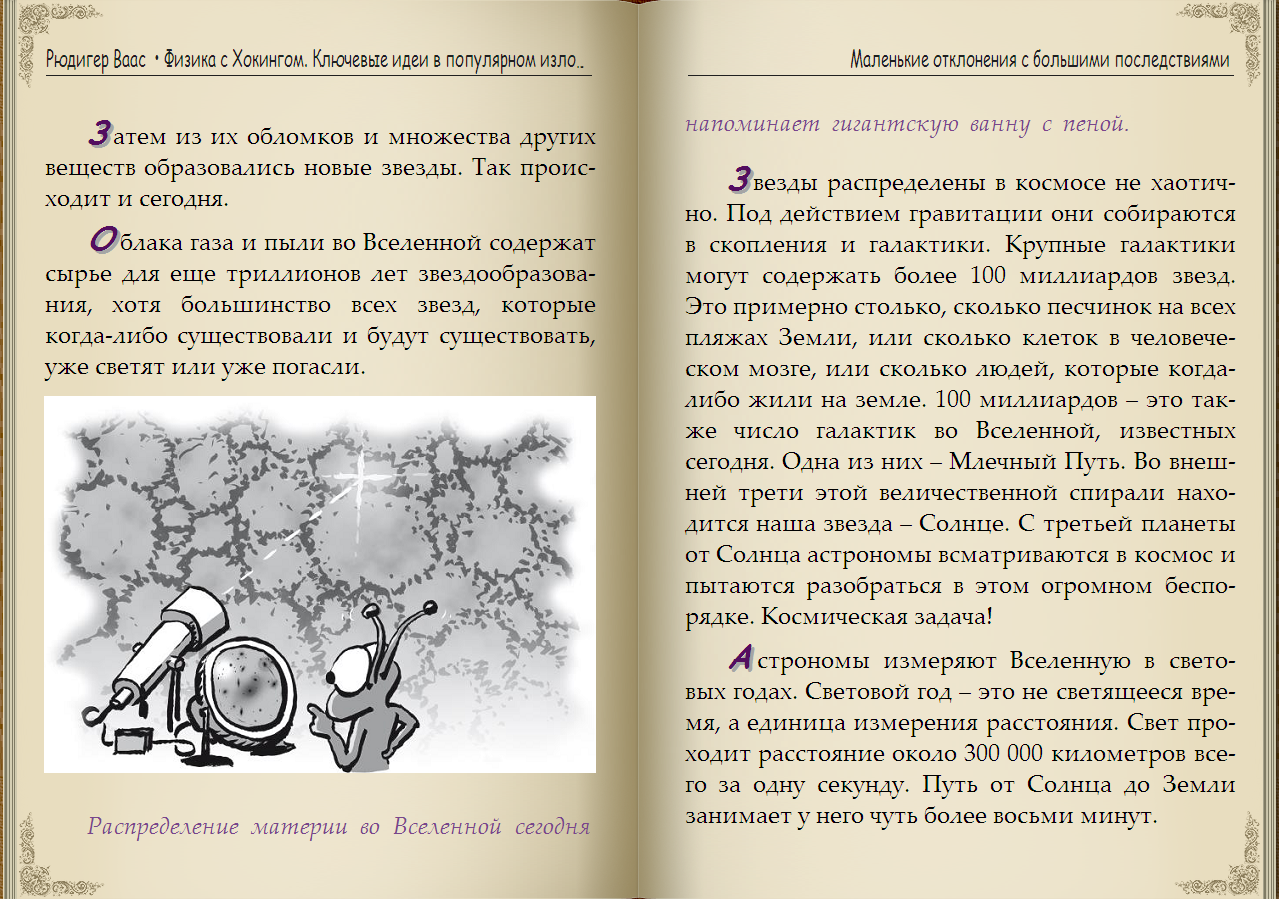 Рюдигер Ваас • Физика с Хокингом. Ключевые идеи в популярном изло..

Затем из их обломков и множества других веществ образовались новые звезды. Так происходит и сегодня.

Облака газа и пыли во Вселенной содержат сырье для еще триллионов лет звездообразования, хотя большинство всех звезд, которые когда-либо существовали и будут существовать, уже светят или уже погасли.

Распределение материи во Вселенной сегодня

Маленькие отклонения с большими последствиями

напоминает гигантскую ванну с пеной.

Звезды распределены в космосе не хаотично. Под действием гравитации они собираются в скопления и галактики. Крупные галактики могут содержать более 100 миллиардов звезд. Это примерно столько, сколько песчинок на всех пляжах Земли, или сколько клеток в человеческом мозге, или сколько людей, которые когда-либо жили на земле. 100 миллиардов – это также число галактик во Вселенной, известных сегодня. Одна из них – Млечный Путь. Во внешней трети этой величественной спирали находится наша звезда – Солнце. С третьей планеты от Солнца астрономы всматриваются в космос и пытаются разобраться в этом огромном беспорядке. Космическая задача!

Астрономы измеряют Вселенную в световых годах. Световой год – это не светящееся время, а единица измерения расстояния. Свет проходит расстояние около 300 000 километров всего за одну секунду. Путь от Солнца до Земли занимает у него чуть более восьми минут.